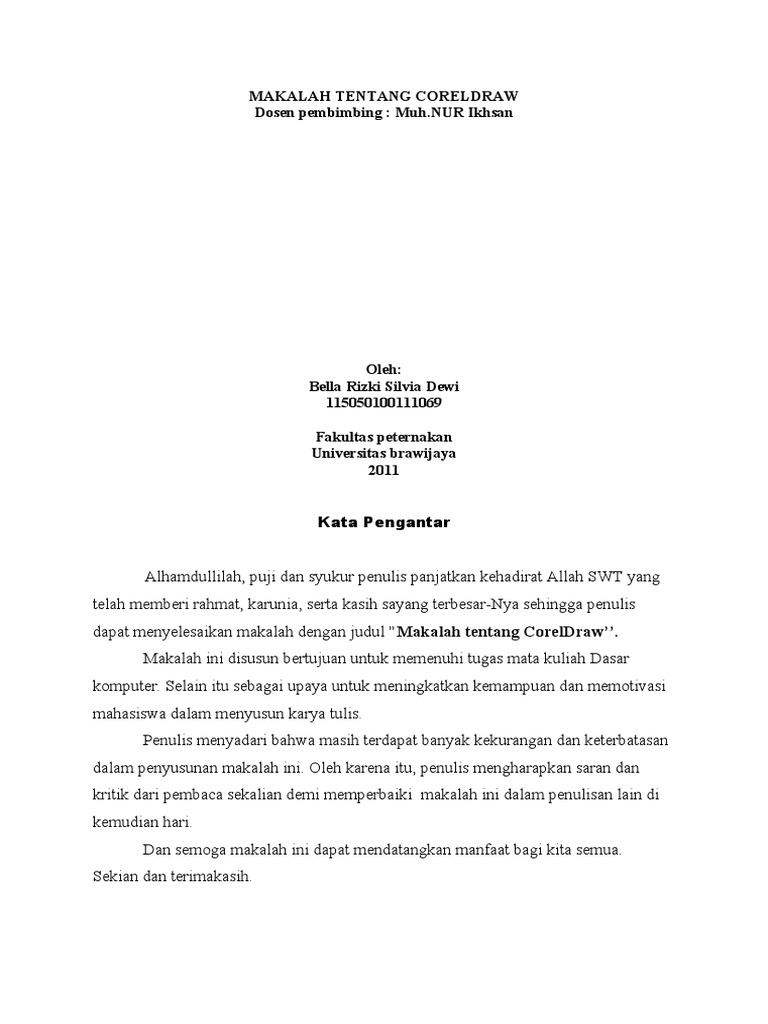 MAKALAH TENTANG CORELDRAW
Dosen pembimbing : Muh.NUR Ikhsan

Oleh:
Bella Rizki Silvia Dewi
115050100111069

Fakultas peternakan
Universitas brawijaya
2011

Kata Pengantar

Alhamdullilah, puji dan syukur penulis panjatkan kehadirat Allah SWT yang telah memberi rahmat, karunia, serta kasih sayang terbesar-Nya sehingga penulis dapat menyelesaikan makalah dengan judul "Makalah tentang CorelDraw''.

Makalah ini disusun bertujuan untuk memenuhi tugas mata kuliah Dasar komputer. Selain itu sebagai upaya untuk meningkatkan kemampuan dan memotivasi mahasiswa dalam menyusun karya tulis.

Penulis menyadari bahwa masih terdapat banyak kekurangan dan keterbatasan dalam penyusunan makalah ini. Oleh karena itu, penulis mengharapkan saran dan kritik dari pembaca sekalian demi memperbaiki makalah ini dalam penulisan lain di kemudian hari.

Dan semoga makalah ini dapat mendatangkan manfaat bagi kita semua. Sekian dan terimakasih.